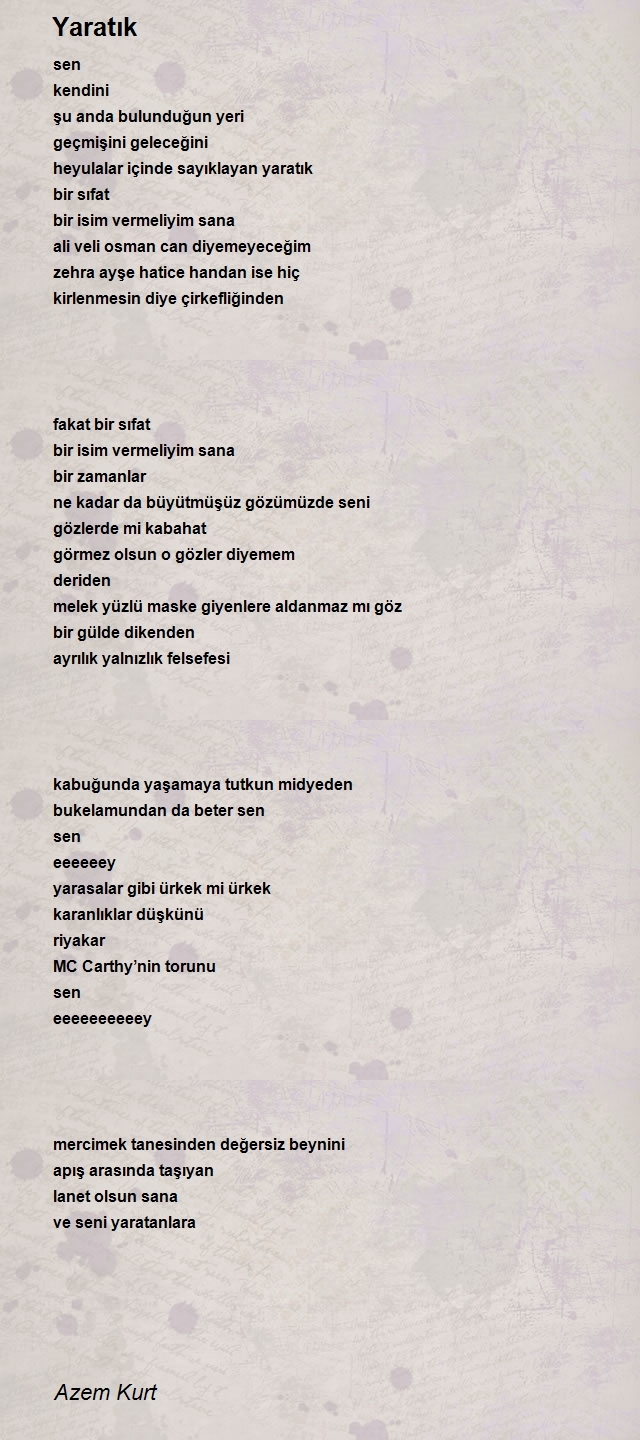 Yaratık

sen
kendini
şu anda bulunduğun yeri
geçmişini geleceğini
heyulalar içinde sayıklayan yaratık
bir sıfat
bir isim vermeliyim sana
ali veli osman can diyemeyeceğim
zehra ayşe hatice handan ise hiç
kirlenmesin diye çirkefliğinden

fakat bir sıfat
bir isim vermeliyim sana
bir zamanlar
ne kadar da büyütmüşüz gözümüzde seni
gözlerde mi kabahat
görmez olsun o gözler diyemem
deriden
melek yüzlü maske giyenlere aldanmaz mı göz
bir gülde dikenden
ayrılık yalnızlık felsefesi

kabuğunda yaşamaya tutkun midyeden
bukelamundan da beter sen
sen
eeeeeey
yarasalar gibi ürkek mi ürkek
karanlıklar düşkünü
riyakar
MC Carthy'nin torunu
sen
eeeeeeeeeey

mercimek tanesinden değersiz beynini
apış arasında taşıyan
lanet olsun sana
ve seni yaratanlara

Azem Kurt